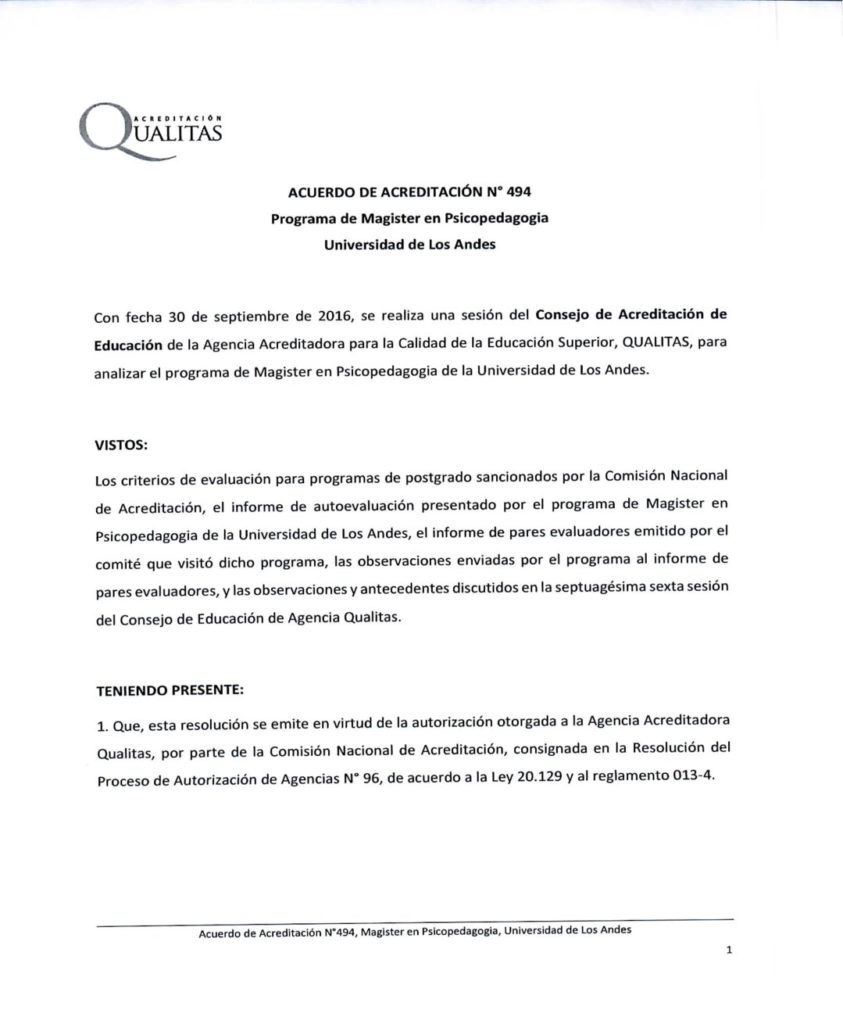 ACREDITACIÓN
QUALITAS

ACUERDO DE ACREDITACIÓN N° 494
Programa de Magister en Psicopedagogia
Universidad de Los Andes

Con fecha 30 de septiembre de 2016, se realiza una sesión del Consejo de Acreditación de Educación de la Agencia Acreditadora para la Calidad de la Educación Superior, QUALITAS, para analizar el programa de Magister en Psicopedagogia de la Universidad de Los Andes.

VISTOS:

Los criterios de evaluación para programas de postgrado sancionados por la Comisión Nacional de Acreditación, el informe de autoevaluación presentado por el programa de Magister en Psicopedagogia de la Universidad de Los Andes, el informe de pares evaluadores emitido por el comité que visitó dicho programa, las observaciones enviadas por el programa al informe de pares evaluadores, y las observaciones y antecedentes discutidos en la septuagésima sexta sesión del Consejo de Educación de Agencia Qualitas.

TENIENDO PRESENTE:

1. Que, esta resolución se emite en virtud de la autorización otorgada a la Agencia Acreditadora Qualitas, por parte de la Comisión Nacional de Acreditación, consignada en la Resolución del Proceso de Autorización de Agencias N° 96, de acuerdo a la Ley 20.129 y al reglamento 013-4.

Acuerdo de Acreditación N°494, Magister en Psicopedagogia, Universidad de Los Andes

1